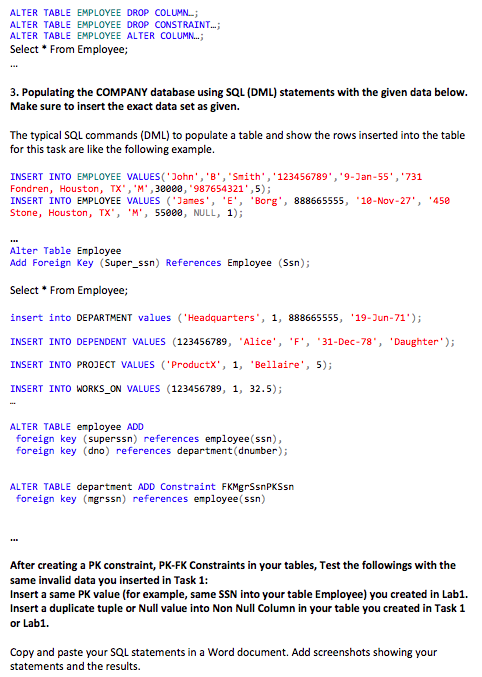 ALTER TABLE EMPLOYEE DROP COLUMN…;
ALTER TABLE EMPLOYEE DROP CONSTRAINT…;
ALTER TABLE EMPLOYEE ALTER COLUMN…;
Select * From Employee;
…

3. Populating the COMPANY database using SQL (DML) statements with the given data below. Make sure to insert the exact data set as given.

The typical SQL commands (DML) to populate a table and show the rows inserted into the table for this task are like the following example.

INSERT INTO EMPLOYEE VALUES('John','B','Smith','123456789','9-Jan-55','731 Fondren, Houston, TX','M',30000,'987654321',5);
INSERT INTO EMPLOYEE VALUES ('James', 'E', 'Borg', 888665555, '10-Nov-27', '450 Stone, Houston, TX', 'M', 55000, NULL, 1);

…
Alter Table Employee
Add Foreign Key (Super_ssn) References Employee (Ssn);

Select * From Employee;

insert into DEPARTMENT values ('Headquarters', 1, 888665555, '19-Jun-71');

INSERT INTO DEPENDENT VALUES (123456789, 'Alice', 'F', '31-Dec-78', 'Daughter');

INSERT INTO PROJECT VALUES ('ProductX', 1, 'Bellaire', 5);

INSERT INTO WORKS_ON VALUES (123456789, 1, 32.5);
…

ALTER TABLE employee ADD
 foreign key (superssn) references employee(ssn),
 foreign key (dno) references department(dnumber);

ALTER TABLE department ADD Constraint FKMgrSsnPKSsn
 foreign key (mgrssn) references employee(ssn)

…

After creating a PK constraint, PK-FK Constraints in your tables, Test the followings with the same invalid data you inserted in Task 1:
Insert a same PK value (for example, same SSN into your table Employee) you created in Lab1.
Insert a duplicate tuple or Null value into Non Null Column in your table you created in Task 1 or Lab1.

Copy and paste your SQL statements in a Word document. Add screenshots showing your statements and the results.